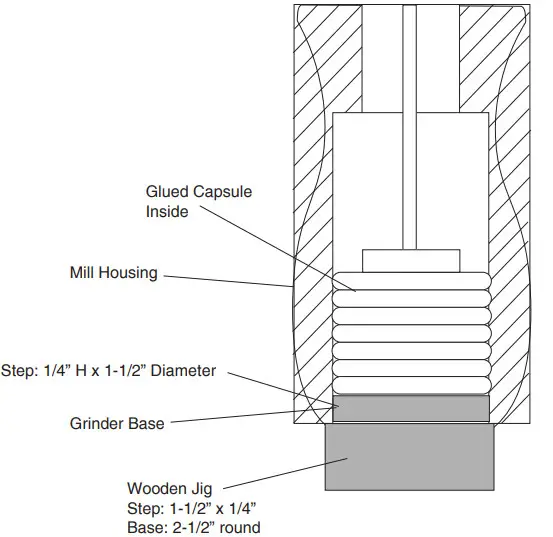 Glued Capsule
Inside

Mill Housing

Step: 1/4” H x 1-1/2” Diameter

Grinder Base

Wooden Jig
Step: 1-1/2” x 1/4”
Base: 2-1/2” round